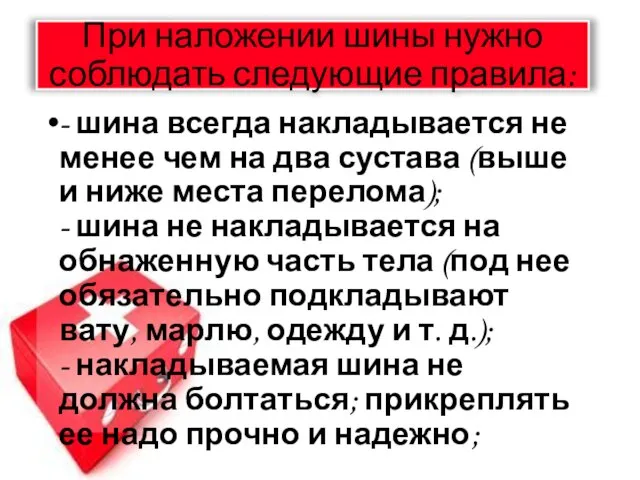 При наложении шины нужно соблюдать следующие правила:

•- шина всегда накладывается не менее чем на два сустава (выше и ниже места перелома);
- шина не накладывается на обнаженную часть тела (под нее обязательно подкладывают вату, марлю, одежду и т. д.);
- накладываемая шина не должна болтаться; прикреплять ее надо прочно и надежно;